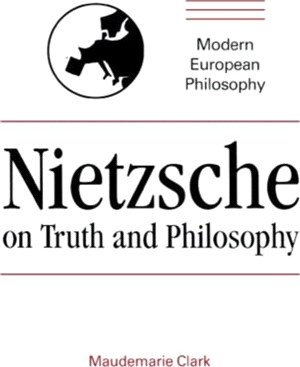 Modern European Philosophy

Nietzsche
on Truth and Philosophy

Maudemarie Clark